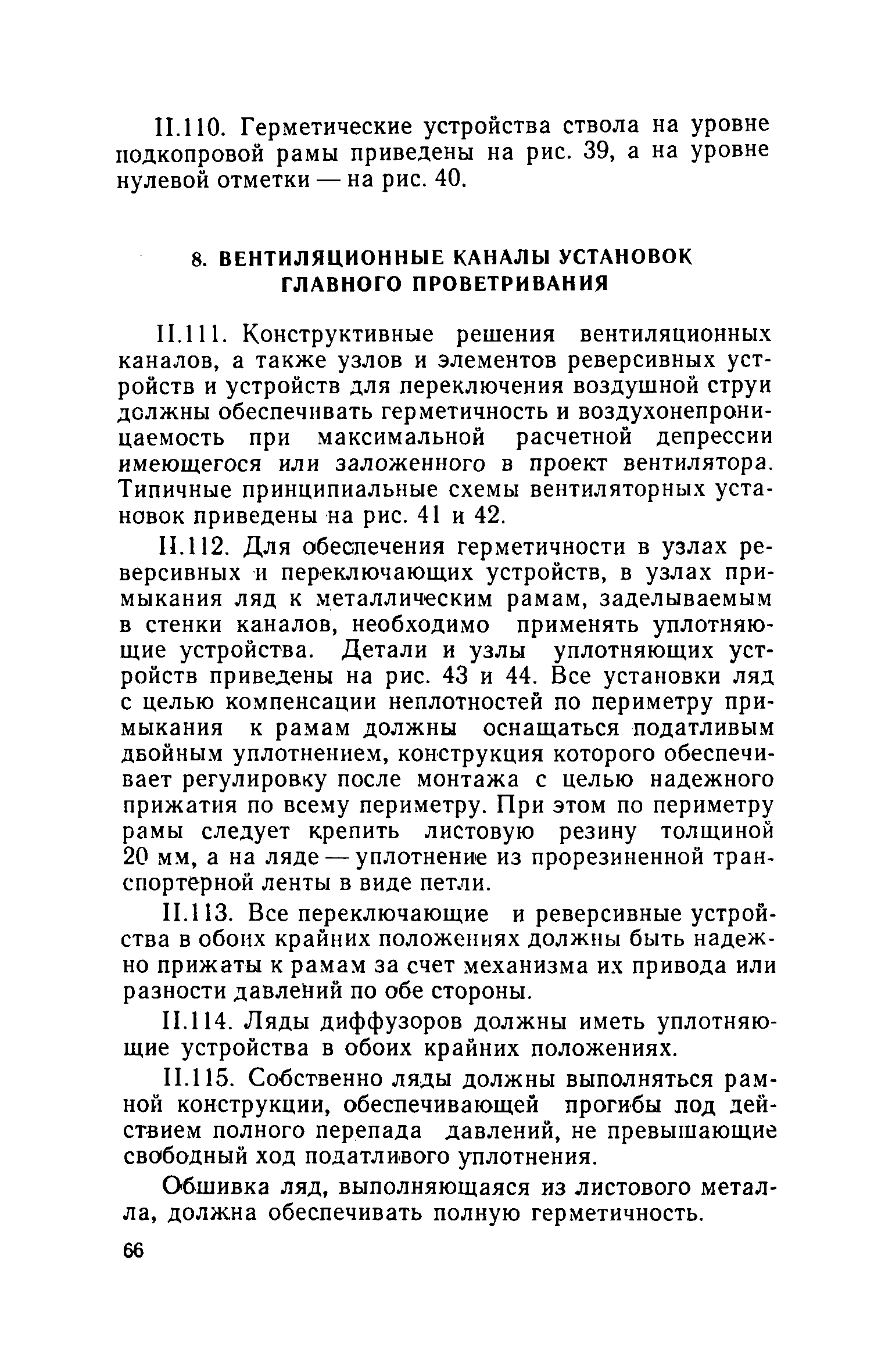 II.110. Герметические устройства ствола на уровне подкопровой рамы приведены на рис. 39, а на уровне нулевой отметки — на рис. 40.

8. ВЕНТИЛЯЦИОННЫЕ КАНАЛЫ УСТАНОВОК ГЛАВНОГО ПРОВЕТРИВАНИЯ

II.111. Конструктивные решения вентиляционных каналов, а также узлов и элементов реверсивных устройств и устройств для переключения воздушной струи должны обеспечивать герметичность и воздухонепроницаемость при максимальной расчетной депрессии имеющегося или заложенного в проект вентилятора. Типичные принципиальные схемы вентиляторных установок приведены на рис. 41 и 42.

II.112. Для обеспечения герметичности в узлах реверсивных и переключающих устройств, в узлах примыкания ляд к металлическим рамам, заделываемым в стенки каналов, необходимо применять уплотняющие устройства. Детали и узлы уплотняющих устройств приведены на рис. 43 и 44. Все установки ляд с целью компенсации неплотностей по периметру примыкания к рамам должны оснащаться податливым двойным уплотнением, конструкция которого обеспечивает регулировку после монтажа с целью надежного прижатия по всему периметру. При этом по периметру рамы следует крепить листовую резину толщиной 20 мм, а на ляде — уплотнение из прорезиненной транспортерной ленты в виде петли.

II.113. Все переключающие и реверсивные устройства в обоих крайних положениях должны быть надежно прижаты к рамам за счет механизма их привода или разности давлений по обе стороны.

II.114. Ляды диффузоров должны иметь уплотняющие устройства в обоих крайних положениях.

II.115. Собственно ляды должны выполняться рамной конструкции, обеспечивающей прогибы под действием полного перепада давлений, не превышающие свободный ход податливого уплотнения.

Обшивка ляд, выполняющаяся из листового металла, должна обеспечивать полную герметичность.

66